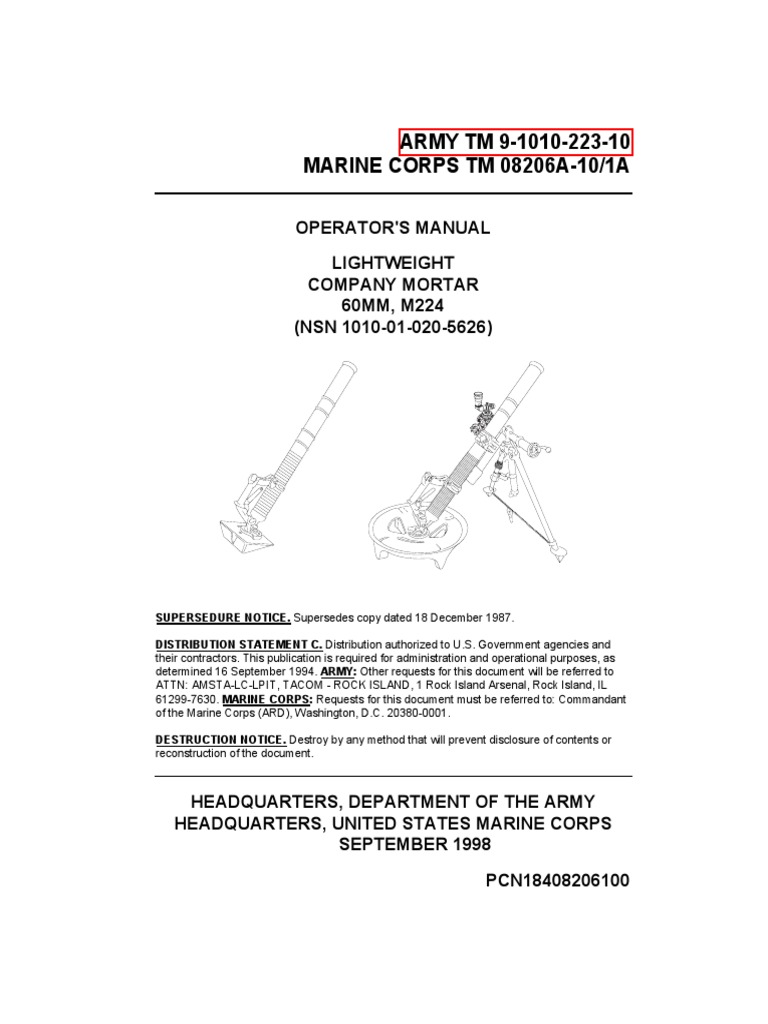 ARMY TM 9-1010-223-10
MARINE CORPS TM 08206A-10/1A

OPERATOR'S MANUAL

LIGHTWEIGHT
COMPANY MORTAR
60MM, M224
(NSN 1010-01-020-5626)

SUPERSEDURE NOTICE. Supersedes copy dated 18 December 1987.

DISTRIBUTION STATEMENT C. Distribution authorized to U.S. Government agencies and their contractors. This publication is required for administration and operational purposes, as determined 16 September 1994. ARMY: Other requests for this document will be referred to ATTN: AMSTA-LC-LPIT, TACOM - ROCK ISLAND, 1 Rock Island Arsenal, Rock Island, IL 61299-7630. MARINE CORPS: Requests for this document must be referred to: Commandant of the Marine Corps (ARD), Washington, D.C. 20380-0001.

DESTRUCTION NOTICE. Destroy by any method that will prevent disclosure of contents or reconstruction of the document.

HEADQUARTERS, DEPARTMENT OF THE ARMY
HEADQUARTERS, UNITED STATES MARINE CORPS
SEPTEMBER 1998

PCN18408206100